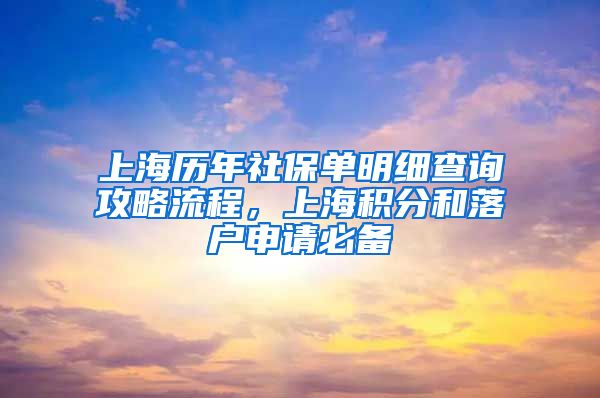 上海历年社保单明细查询攻略流程，上海积分和落户申请必备